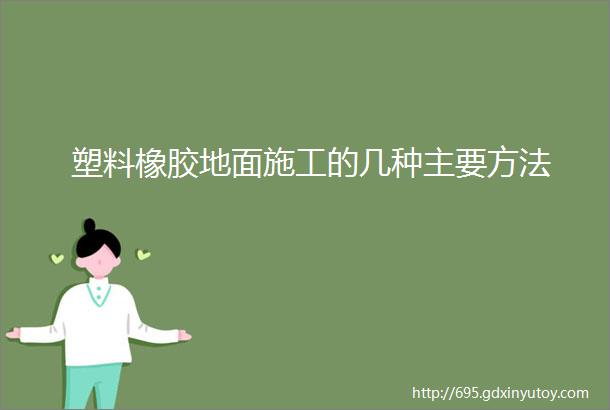 塑料橡胶地面施工的几种主要方法

http://695.gdxinyutoy.com